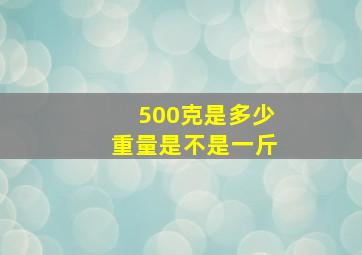 500克是多少
重量是不是一斤